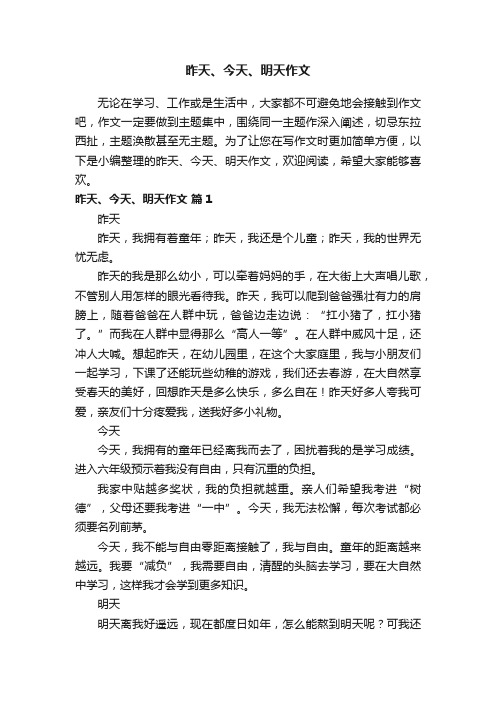 昨天、今天、明天作文

无论在学习、工作或是生活中，大家都不可避免地会接触到作文吧，作文一定要做到主题集中，围绕同一主题作深入阐述，切忌东拉西扯，主题涣散甚至无主题。为了让您在写作文时更加简单方便，以下是小编整理的昨天、今天、明天作文，欢迎阅读，希望大家能够喜欢。

昨天、今天、明天作文 篇1

昨天

昨天，我拥有着童年；昨天，我还是个儿童；昨天，我的世界无忧无虑。

昨天的我是那么幼小，可以牵着妈妈的手，在大街上大声唱儿歌，不管别人用怎样的眼光看待我。昨天，我可以爬到爸爸强壮有力的肩膀上，随着爸爸在人群中玩，爸爸边走边说：“扛小猪了，扛小猪了。”而我在人群中显得那么“高人一等”。在人群中威风十足，还冲人大喊。想起昨天，在幼儿园里，在这个大家庭里，我与小朋友们一起学习，下课了还能玩些幼稚的游戏，我们还去春游，在大自然享受春天的美好，回想昨天是多么快乐，多么自在！昨天好多人夸我可爱，亲友们十分疼爱我，送我好多小礼物。

今天

今天，我拥有的童年已经离我而去了，困扰着我的是学习成绩。进入六年级预示着我没有自由，只有沉重的负担。

我家中贴越多奖状，我的负担就越重。亲人们希望我考进“树德”，父母还要我考进“一中”。今天，我无法松懈，每次考试都必须要名列前茅。

今天，我不能与自由零距离接触了，我与自由。童年的距离越来越远。我要“减负”，我需要自由，清醒的头脑去学习，要在大自然中学习，这样我才会学到更多知识。

明天

明天离我好遥远，现在都度日如年，怎么能熬到明天呢？可我还